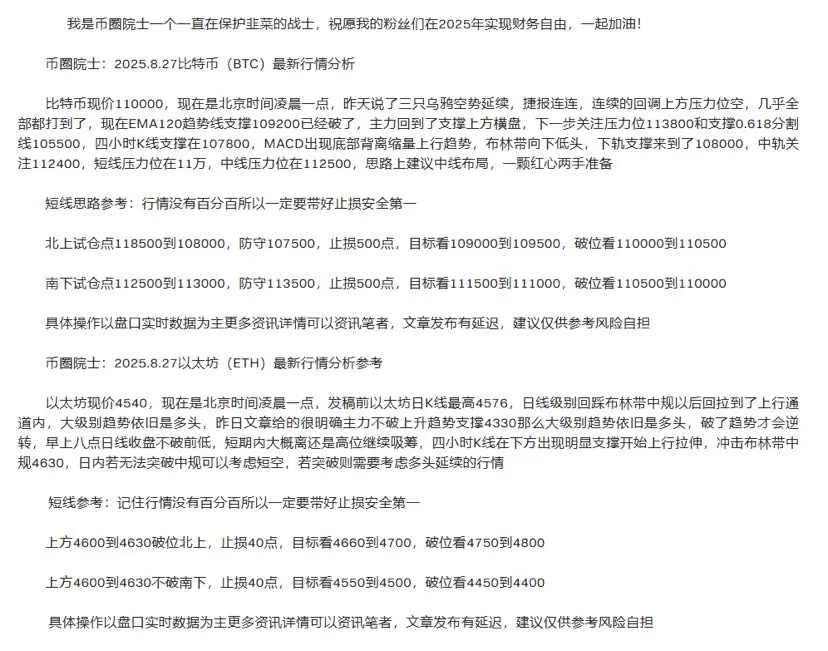 我是币圈院士一个一直在保护韭菜的战士，祝愿我的粉丝们在2025年实现财务自由，一起加油！

币圈院士：2025.8.27比特币（BTC）最新行情分析

比特币现价110000，现在是北京时间凌晨一点，昨天说了三只乌鸦空势延续，捷报连连，连续的回调上方压力位空，几乎全部都打到了，现在EMA120趋势线支撑109200已经破了，主力回到了支撑上方横盘，下一步关注压力位113800和支撑0.618分割线105500，四小时K线支撑在107800，MACD出现底部背离缩量上行趋势，布林带向下低头，下轨支撑来到了108000，中轨关注112400，短线压力位在11万，中线压力位在112500，思路上建议中线布局，一颗红心两手准备

短线思路参考：行情没有百分百所以一定要带好止损安全第一

北上试仓点118500到108000，防守107500，止损500点，目标看109000到109500，破位看110000到110500

南下试仓点112500到113000，防守113500，止损500点，目标看111500到111000，破位看110500到110000

具体操作以盘口实时数据为主更多资讯详情可以资讯笔者，文章发布有延迟，建议仅供参考风险自担

币圈院士：2025.8.27以太坊（ETH）最新行情分析参考

以太坊现价4540，现在是北京时间凌晨一点，发稿前以太坊日K线最高4576，日线级别回踩布林带中规以后回拉到了上行通道内，大级别趋势依旧是多头，昨日文章给的很明确主力不破上升趋势支撑4330那么大级别趋势依旧是多头，破了趋势才会逆转，早上八点日线收盘不破前低，短期内大概离还是高位继续吸筹，四小时K线在下方出现明显支撑开始上行拉伸，冲击布林带中规4630，日内若无法突破中规可以考虑短空，若突破则需要考虑多头延续的行情

短线参考：记住行情没有百分百所以一定要带好止损安全第一

上方4600到4630破位北上，止损40点，目标看4660到4700，破位看4750到4800

上方4600到4630不破南下，止损40点，目标看4550到4500，破位看4450到4400

具体操作以盘口实时数据为主更多资讯详情可以资讯笔者，文章发布有延迟，建议仅供参考风险自担